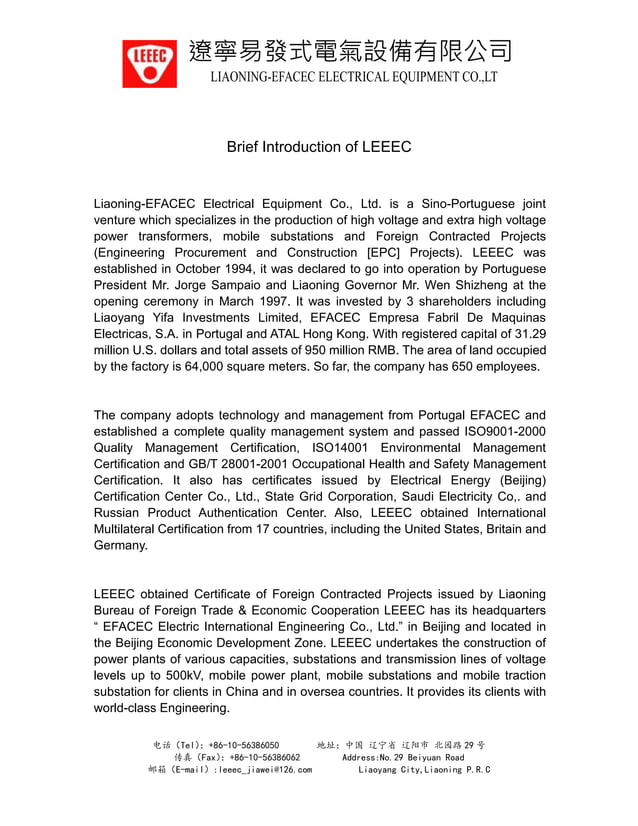 LEEEC

遼寧易發式電氣設備有限公司
LIAONING-EFACEC ELECTRICAL EQUIPMENT CO.,LT

Brief Introduction of LEEEC

Liaoning-EFACEC Electrical Equipment Co., Ltd. is a Sino-Portuguese joint venture which specializes in the production of high voltage and extra high voltage power transformers, mobile substations and Foreign Contracted Projects (Engineering Procurement and Construction [EPC] Projects). LEEEC was established in October 1994, it was declared to go into operation by Portuguese President Mr. Jorge Sampaio and Liaoning Governor Mr. Wen Shizheng at the opening ceremony in March 1997. It was invested by 3 shareholders including Liaoyang Yifa Investments Limited, EFACEC Empresa Fabril De Maquinas Electricas, S.A. in Portugal and ATAL Hong Kong. With registered capital of 31.29 million U.S. dollars and total assets of 950 million RMB. The area of land occupied by the factory is 64,000 square meters. So far, the company has 650 employees.

The company adopts technology and management from Portugal EFACEC and established a complete quality management system and passed ISO9001-2000 Quality Management Certification, ISO14001 Environmental Management Certification and GB/T 28001-2001 Occupational Health and Safety Management Certification. It also has certificates issued by Electrical Energy (Beijing) Certification Center Co., Ltd., State Grid Corporation, Saudi Electricity Co,. and Russian Product Authentication Center. Also, LEEEC obtained International Multilateral Certification from 17 countries, including the United States, Britain and Germany.

LEEEC obtained Certificate of Foreign Contracted Projects issued by Liaoning Bureau of Foreign Trade & Economic Cooperation LEEEC has its headquarters “ EFACEC Electric International Engineering Co., Ltd.” in Beijing and located in the Beijing Economic Development Zone. LEEEC undertakes the construction of power plants of various capacities, substations and transmission lines of voltage levels up to 500kV, mobile power plant, mobile substations and mobile traction substation for clients in China and in oversea countries. It provides its clients with world-class Engineering.

电话（Tel）：+86-10-56386050
传真（Fax）：+86-10-56386062
邮箱（E-mail）：leeec_jiawei@126.com

地址：中国 辽宁省 辽阳市 北园路29号
Address:No.29 Beiyuan Road
Liaoyang City,Liaoning P.R.C